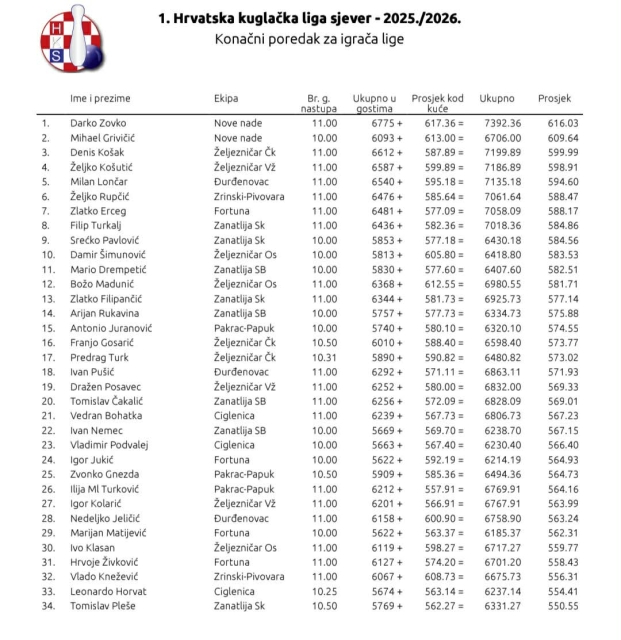 HKS

1. Hrvatska kuglačka liga sjever - 2025./2026.

Konačni poredak za igrača lige

| | Ime i prezime | Ekipa | Br. g. nastupa | Ukupno u gostima | Prosjek kod kuće | Ukupno | Prosjek |
|---|---|---|---|---|---|---|---|
| 1. | Darko Zovko | Nove nade | 11.00 | 6775 + | 617.36 = | 7392.36 | 616.03 |
| 2. | Mihael Grivičić | Nove nade | 10.00 | 6093 + | 613.00 = | 6706.00 | 609.64 |
| 3. | Denis Košak | Željezničar Čk | 11.00 | 6612 + | 587.89 = | 7199.89 | 599.99 |
| 4. | Željko Košutić | Željezničar Vž | 11.00 | 6587 + | 599.89 = | 7186.89 | 598.91 |
| 5. | Milan Lončar | Đurđenovac | 11.00 | 6540 + | 595.18 = | 7135.18 | 594.60 |
| 6. | Željko Rupčić | Zrinski-Pivovara | 11.00 | 6476 + | 585.64 = | 7061.64 | 588.47 |
| 7. | Zlatko Erceg | Fortuna | 11.00 | 6481 + | 577.09 = | 7058.09 | 588.17 |
| 8. | Filip Turkalj | Zanatlija Sk | 11.00 | 6436 + | 582.36 = | 7018.36 | 584.86 |
| 9. | Srećko Pavlović | Zanatlija Sk | 10.00 | 5853 + | 577.18 = | 6430.18 | 584.56 |
| 10. | Damir Šimunović | Željezničar Os | 10.00 | 5813 + | 605.80 = | 6418.80 | 583.53 |
| 11. | Mario Drempetić | Zanatlija SB | 10.00 | 5830 + | 577.60 = | 6407.60 | 582.51 |
| 12. | Božo Madunić | Željezničar Os | 11.00 | 6368 + | 612.55 = | 6980.55 | 581.71 |
| 13. | Zlatko Filipančić | Zanatlija Sk | 11.00 | 6344 + | 581.73 = | 6925.73 | 577.14 |
| 14. | Arijan Rukavina | Zanatlija SB | 10.00 | 5757 + | 577.73 = | 6334.73 | 575.88 |
| 15. | Antonio Juranović | Pakrac-Papuk | 10.00 | 5740 + | 580.10 = | 6320.10 | 574.55 |
| 16. | Franjo Gosarić | Željezničar Čk | 10.50 | 6010 + | 588.40 = | 6598.40 | 573.77 |
| 17. | Predrag Turk | Željezničar Čk | 10.31 | 5890 + | 590.82 = | 6480.82 | 573.02 |
| 18. | Ivan Pušić | Đurđenovac | 11.00 | 6292 + | 571.11 = | 6863.11 | 571.93 |
| 19. | Dražen Posavec | Željezničar Vž | 11.00 | 6252 + | 580.00 = | 6832.00 | 569.33 |
| 20. | Tomislav Čakalić | Zanatlija SB | 11.00 | 6256 + | 572.09 = | 6828.09 | 569.01 |
| 21. | Vedran Bohatka | Ciglenica | 11.00 | 6239 + | 567.73 = | 6806.73 | 567.23 |
| 22. | Ivan Nemec | Zanatlija SB | 10.00 | 5669 + | 569.70 = | 6238.70 | 567.15 |
| 23. | Vladimir Podvalej | Ciglenica | 10.00 | 5663 + | 567.40 = | 6230.40 | 566.40 |
| 24. | Igor Jukić | Fortuna | 10.00 | 5622 + | 592.19 = | 6214.19 | 564.93 |
| 25. | Zvonko Gnezda | Pakrac-Papuk | 10.50 | 5909 + | 585.36 = | 6494.36 | 564.73 |
| 26. | Ilija Ml Turković | Pakrac-Papuk | 11.00 | 6212 + | 557.91 = | 6769.91 | 564.16 |
| 27. | Igor Kolarić | Željezničar Vž | 11.00 | 6201 + | 566.91 = | 6767.91 | 563.99 |
| 28. | Nedeljko Jeličić | Đurđenovac | 11.00 | 6158 + | 600.90 = | 6758.90 | 563.24 |
| 29. | Marijan Matijević | Fortuna | 10.00 | 5622 + | 563.37 = | 6185.37 | 562.31 |
| 30. | Ivo Klasan | Željezničar Os | 11.00 | 6119 + | 598.27 = | 6717.27 | 559.77 |
| 31. | Hrvoje Živković | Fortuna | 11.00 | 6127 + | 574.20 = | 6701.20 | 558.43 |
| 32. | Vlado Knežević | Zrinski-Pivovara | 11.00 | 6067 + | 608.73 = | 6675.73 | 556.31 |
| 33. | Leonardo Horvat | Ciglenica | 10.25 | 5674 + | 563.14 = | 6237.14 | 554.41 |
| 34. | Tomislav Pleše | Zanatlija Sk | 10.50 | 5769 + | 562.27 = | 6331.27 | 550.55 |